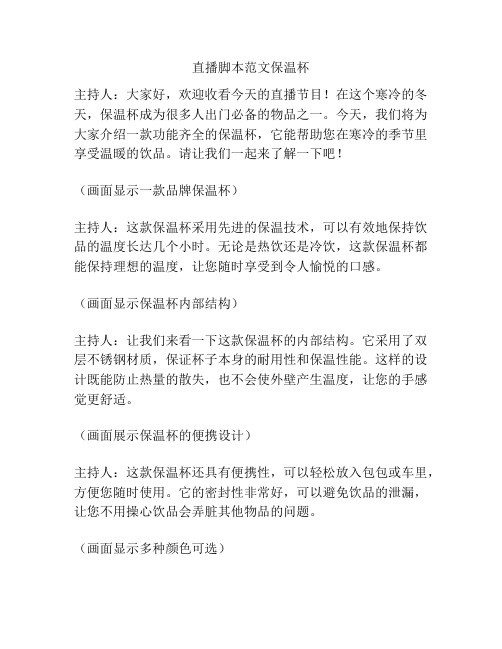 直播脚本范文保温杯

主持人：大家好，欢迎收看今天的直播节目！在这个寒冷的冬天，保温杯成为很多人出门必备的物品之一。今天，我们将为大家介绍一款功能齐全的保温杯，它能帮助您在寒冷的季节里享受温暖的饮品。请让我们一起来了解一下吧！

（画面显示一款品牌保温杯）

主持人：这款保温杯采用先进的保温技术，可以有效地保持饮品的温度长达几个小时。无论是热饮还是冷饮，这款保温杯都能保持理想的温度，让您随时享受到令人愉悦的口感。

（画面显示保温杯内部结构）

主持人：让我们来看一下这款保温杯的内部结构。它采用了双层不锈钢材质，保证杯子本身的耐用性和保温性能。这样的设计既能防止热量的散失，也不会使外壁产生温度，让您的手感觉更舒适。

（画面展示保温杯的便携设计）

主持人：这款保温杯还具有便携性，可以轻松放入包包或车里，方便您随时使用。它的密封性非常好，可以避免饮品的泄漏，让您不用操心饮品会弄脏其他物品的问题。

（画面显示多种颜色可选）